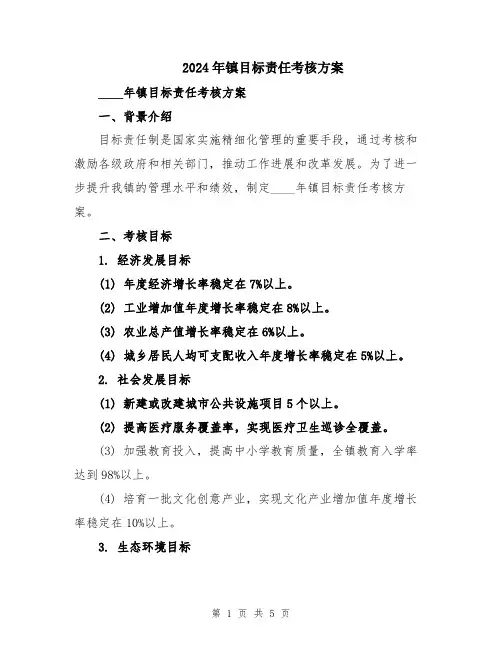 2024年镇目标责任考核方案

____年镇目标责任考核方案

一、背景介绍

目标责任制是国家实施精细化管理的重要手段，通过考核和激励各级政府和相关部门，推动工作进展和改革发展。为了进一步提升我镇的管理水平和绩效，制定____年镇目标责任考核方案。

二、考核目标

1. 经济发展目标

(1) 年度经济增长率稳定在7%以上。

(2) 工业增加值年度增长率稳定在8%以上。

(3) 农业总产值增长率稳定在6%以上。

(4) 城乡居民人均可支配收入年度增长率稳定在5%以上。

2. 社会发展目标

(1) 新建或改建城市公共设施项目5个以上。

(2) 提高医疗服务覆盖率，实现医疗卫生巡诊全覆盖。

(3) 加强教育投入，提高中小学教育质量，全镇教育入学率达到98%以上。

(4) 培育一批文化创意产业，实现文化产业增加值年度增长率稳定在10%以上。

3. 生态环境目标

第 1 页 共 5 页